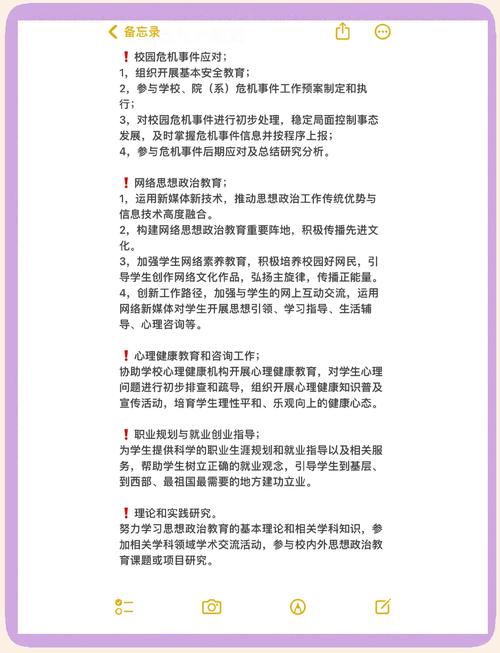 备忘录

❗校园危机事件应对；
1，组织开展基本安全教育；
2，参与学校、院（系）危机事件工作预案制定和执行；
3，对校园危机事件进行初步处理，稳定局面控制事态发展，及时掌握危机事件信息并按程序上报；
4，参与危机事件后期应对及总结研究分析。

❗网络思想政治教育；
1，运用新媒体新技术，推动思想政治工作传统优势与信息技术高度融合。
2，构建网络思想政治教育重要阵地，积极传播先进文化。
3，加强学生网络素养教育，积极培养校园好网民，引导学生创作网络文化作品，弘扬主旋律，传播正能量。
4，创新工作路径，加强与学生的网上互动交流，运用网络新媒体对学生开展思想引领、学习指导、生活辅导、心理咨询等。

❗心理健康教育和咨询工作；
协助学校心理健康机构开展心理健康教育，对学生心理问题进行初步排查和疏导，组织开展心理健康知识普及宣传活动，培育学生理性平和、乐观向上的健康心态。

❗职业规划与就业创业指导；
为学生提供科学的职业生涯规划和就业指导以及相关服务，帮助学生树立正确的就业观念，引导学生到基层、到西部、最祖国最需要的地方建功立业。

❗理论和实践研究。
努力学习思想政治教育的基本理论和相关学科知识，参加相关学科领域学术交流活动，参与校内外思想政治教育课题或项目研究。